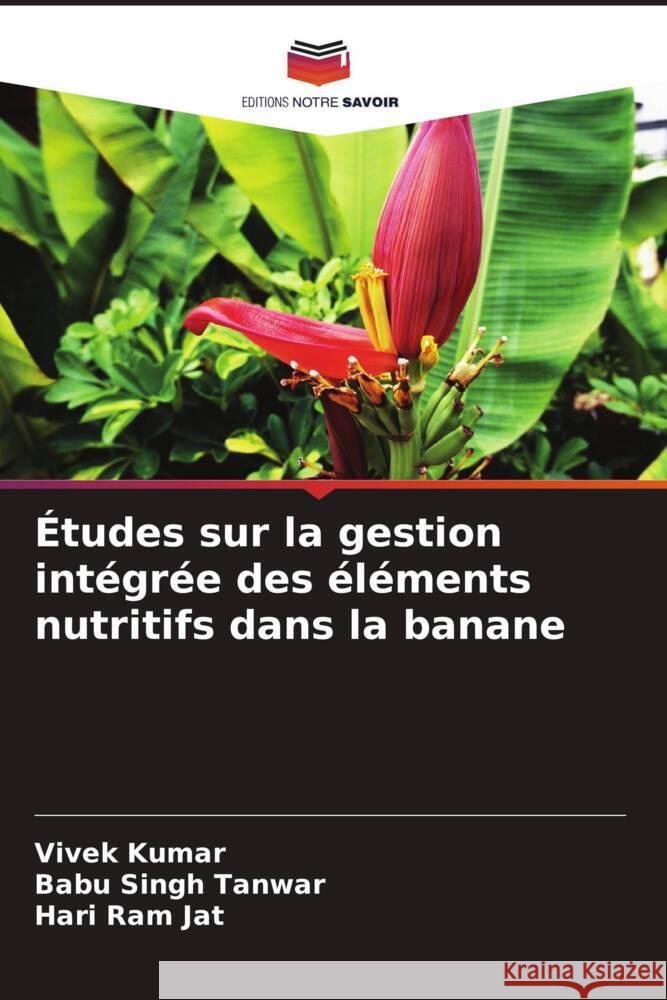 EDITIONS NOTRE SAVOIR

Études sur la gestion intégrée des éléments nutritifs dans la banane

Vivek Kumar
Babu Singh Tanwar
Hari Ram Jat